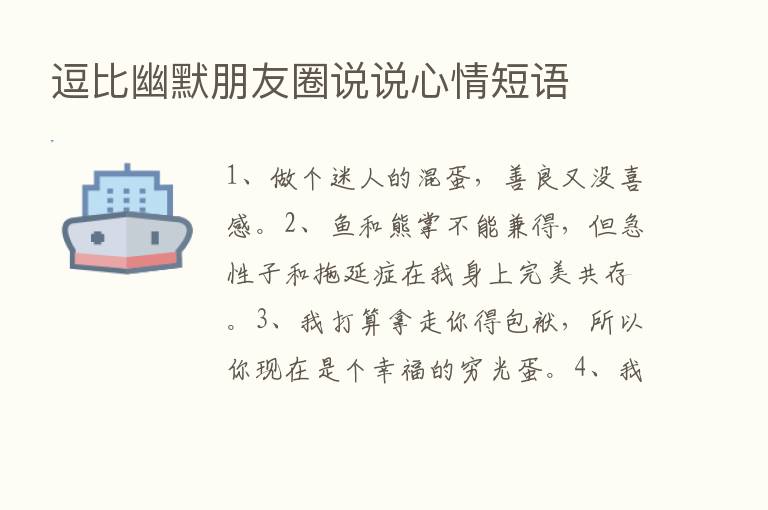 逗比幽默朋友圈说说心情短语

1、做个迷人的混蛋，善良又没喜感。2、鱼和熊掌不能兼得，但急性子和拖延症在我身上完美共存。3、我打算拿走你得包袱，所以你现在是个幸福的穷光蛋。4、我